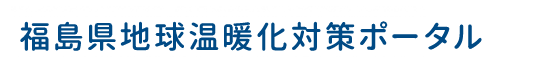 福島県地球温暖化対策ポータル